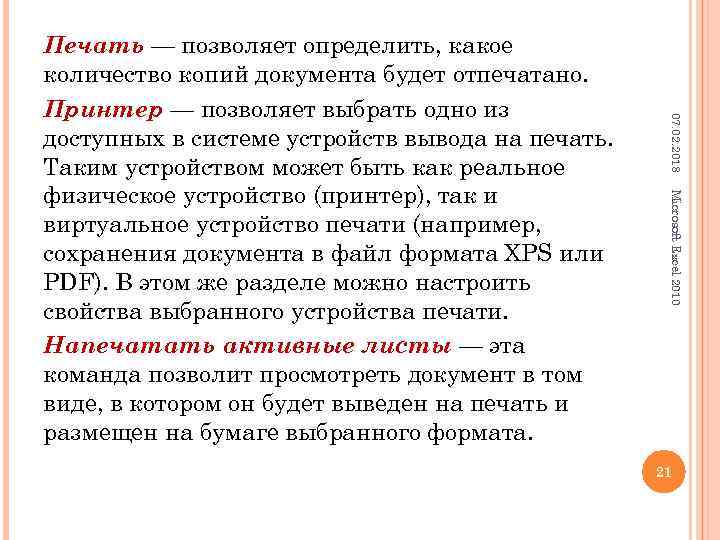 Печать — позволяет определить, какое количество копий документа будет отпечатано.

Принтер — позволяет выбрать одно из доступных в системе устройств вывода на печать. Таким устройством может быть как реальное физическое устройство (принтер), так и виртуальное устройство печати (например, сохранения документа в файл формата XPS или PDF). В этом же разделе можно настроить свойства выбранного устройства печати.

Напечатать активные листы — эта команда позволит просмотреть документ в том виде, в котором он будет выведен на печать и размещен на бумаге выбранного формата.

07.02.2018

Microsoft Excel 2010

21